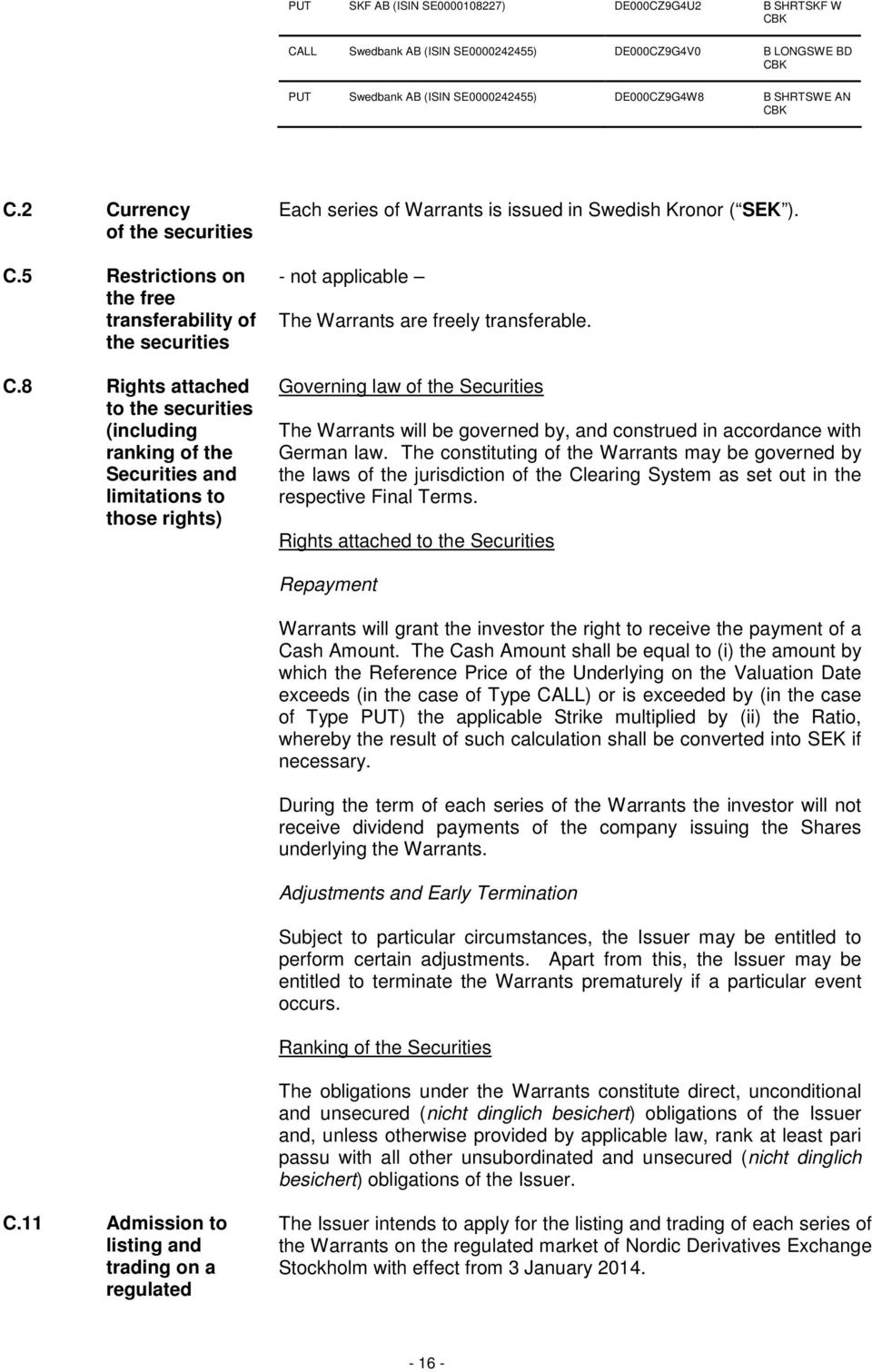 | PUT | SKF AB (ISIN SE0000108227) | DE000CZ9G4U2 | B SHRTSKF W CBK |
|---|---|---|---|
| CALL | Swedbank AB (ISIN SE0000242455) | DE000CZ9G4V0 | B LONGSWE BD CBK |
| PUT | Swedbank AB (ISIN SE0000242455) | DE000CZ9G4W8 | B SHRTSWE AN CBK |

C.2 Currency of the securities

Each series of Warrants is issued in Swedish Kronor ( SEK ).

C.5 Restrictions on the free transferability of the securities

- not applicable –

The Warrants are freely transferable.

C.8 Rights attached to the securities (including ranking of the Securities and limitations to those rights)

Governing law of the Securities

The Warrants will be governed by, and construed in accordance with German law. The constituting of the Warrants may be governed by the laws of the jurisdiction of the Clearing System as set out in the respective Final Terms.

Rights attached to the Securities

Repayment

Warrants will grant the investor the right to receive the payment of a Cash Amount. The Cash Amount shall be equal to (i) the amount by which the Reference Price of the Underlying on the Valuation Date exceeds (in the case of Type CALL) or is exceeded by (in the case of Type PUT) the applicable Strike multiplied by (ii) the Ratio, whereby the result of such calculation shall be converted into SEK if necessary.

During the term of each series of the Warrants the investor will not receive dividend payments of the company issuing the Shares underlying the Warrants.

Adjustments and Early Termination

Subject to particular circumstances, the Issuer may be entitled to perform certain adjustments. Apart from this, the Issuer may be entitled to terminate the Warrants prematurely if a particular event occurs.

Ranking of the Securities

The obligations under the Warrants constitute direct, unconditional and unsecured (nicht dinglich besichert) obligations of the Issuer and, unless otherwise provided by applicable law, rank at least pari passu with all other unsubordinated and unsecured (nicht dinglich besichert) obligations of the Issuer.

C.11 Admission to listing and trading on a regulated

The Issuer intends to apply for the listing and trading of each series of the Warrants on the regulated market of Nordic Derivatives Exchange Stockholm with effect from 3 January 2014.

- 16 -